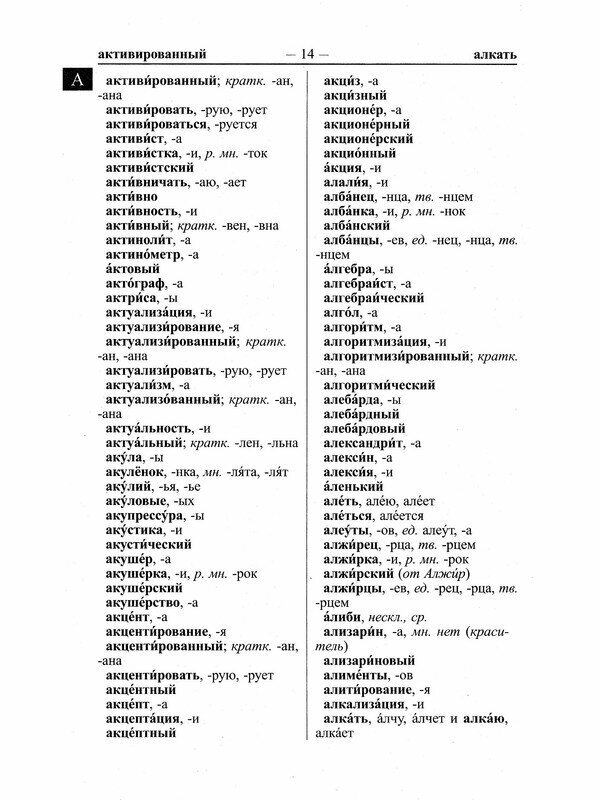 активированный — 14 — алкать

А

активи́рованный; кратк. -ан, -ана
активи́ровать, -рую, -рует
активи́роваться, -руется
активи́ст, -а
активи́стка, -и, р. мн. -ток
активи́стский
акти́вничать, -аю, -ает
акти́вно
акти́вность, -и
акти́вный; кратк. -вен, -вна
актиноли́т, -а
актино́метр, -а
а́ктовый
акто́граф, -а
актри́са, -ы
актуализа́ция, -и
актуализи́рование, -я
актуализи́рованный; кратк. -ан, -ана
актуализи́ровать, -рую, -рует
актуали́зм, -а
актуализо́ванный; кратк. -ан, -ана
актуа́льность, -и
актуа́льный; кратк. -лен, -льна
аку́ла, -ы
акулёнок, -нка, мн. -ля́та, -ля́т
аку́лий, -ья, -ье
аку́ловые, -ых
акупрессу́ра, -ы
аку́стика, -и
акусти́ческий
акуше́р, -а
акуше́рка, -и, р. мн. -рок
акуше́рский
акуше́рство, -а
акце́нт, -а
акценти́рование, -я
акценти́рованный; кратк. -ан, -ана
акценти́ровать, -рую, -рует
акце́нтный
акце́пт, -а
акцепта́ция, -и
акце́птный

акци́з, -а
акци́зный
акционе́р, -а
акционе́рный
акционе́рский
акцио́нный
а́кция, -и
алали́я, -и
алба́нец, -нца, тв. -нцем
алба́нка, -и, р. мн. -нок
алба́нский
алба́нцы, -ев, ед. -нец, -нца, тв. -нцем
а́лгебра, -ы
алгебраи́ст, -а
алгебраи́ческий
алго́л, -а
алгори́тм, -а
алгоритмиза́ция, -и
алгоритмизи́рованный; кратк. -ан, -ана
алгоритми́ческий
алеба́рда, -ы
алеба́рдный
алеба́рдовый
александри́т, -а
алекси́н, -а
алекси́я, -и
а́ленький
але́ть, але́ю, але́ет
але́ться, але́ется
алеу́ты, -ов, ед. алеу́т, -а
алжи́рец, -рца, тв. -рцем
алжи́рка, -и, р. мн. -рок
алжи́рский (от Алжи́р)
алжи́рцы, -ев, ед. -рец, -рца, тв. -рцем
а́либи, нескл., ср.
ализари́н, -а, мн. нет (краситель)
ализари́новый
алиме́нты, -ов
алити́рование, -я
алкализа́ция, -и
алка́ть, а́лчу, а́лчет и алка́ю, алка́ет